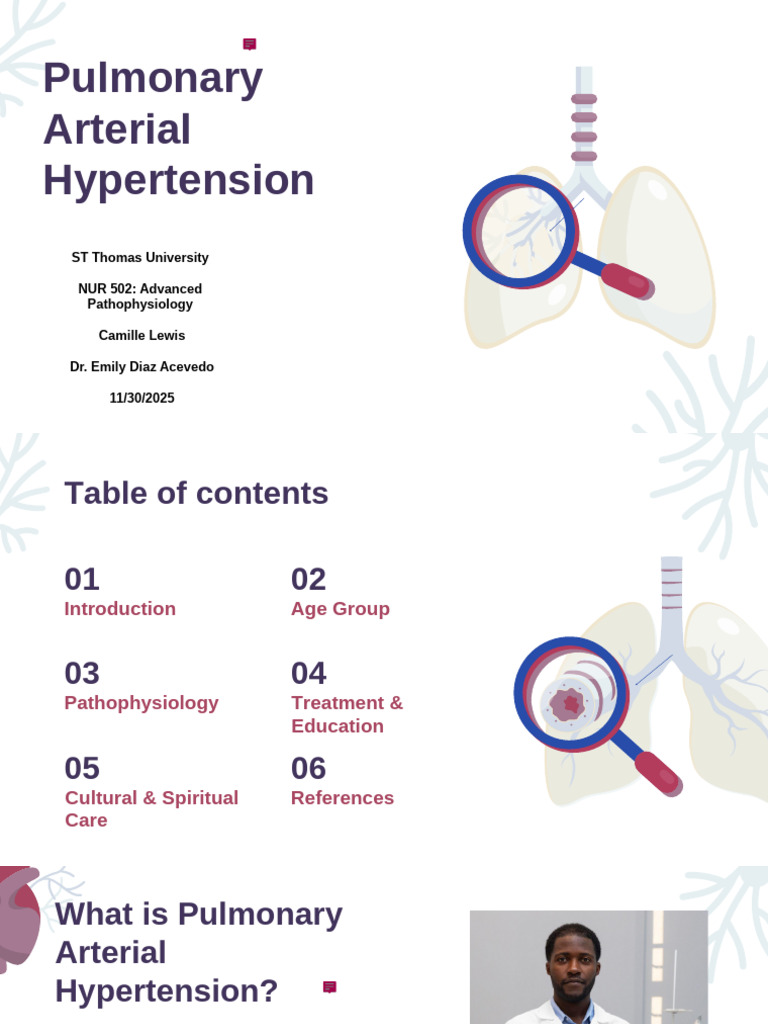 Pulmonary Arterial Hypertension

ST Thomas University

NUR 502: Advanced Pathophysiology

Camille Lewis

Dr. Emily Diaz Acevedo

11/30/2025

Table of contents

01
Introduction

02
Age Group

03
Pathophysiology

04
Treatment & Education

05
Cultural & Spiritual Care

06
References

What is Pulmonary Arterial Hypertension?